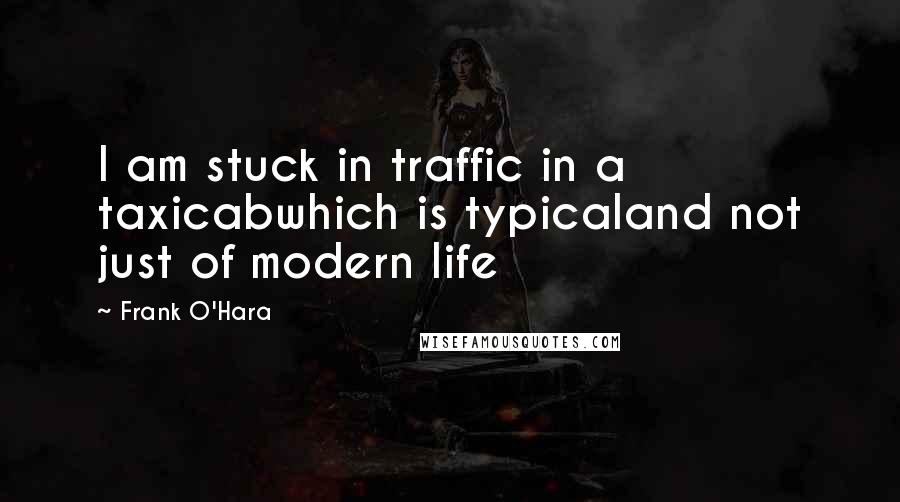 I am stuck in traffic in a taxicabwhich is typicaland not just of modern life

~ Frank O'Hara

WISEFAMOUSQUOTES.COM